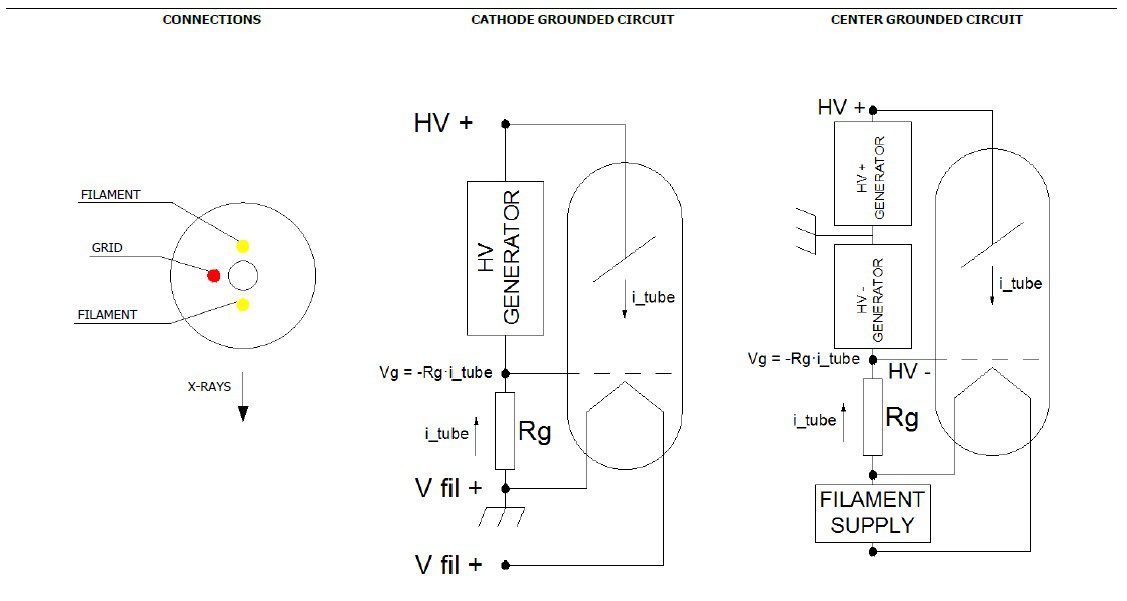 CONNECTIONS

FILAMENT

GRID

FILAMENT

X-RAYS

CATHODE GROUNDED CIRCUIT

HV +

HV GENERATOR

i_tube

Vg = -Rg·i_tube

i_tube

Rg

V fil +

V fil +

CENTER GROUNDED CIRCUIT

HV +

HV + GENERATOR

HV - GENERATOR

i_tube

Vg = -Rg·i_tube

HV -

i_tube

Rg

FILAMENT SUPPLY